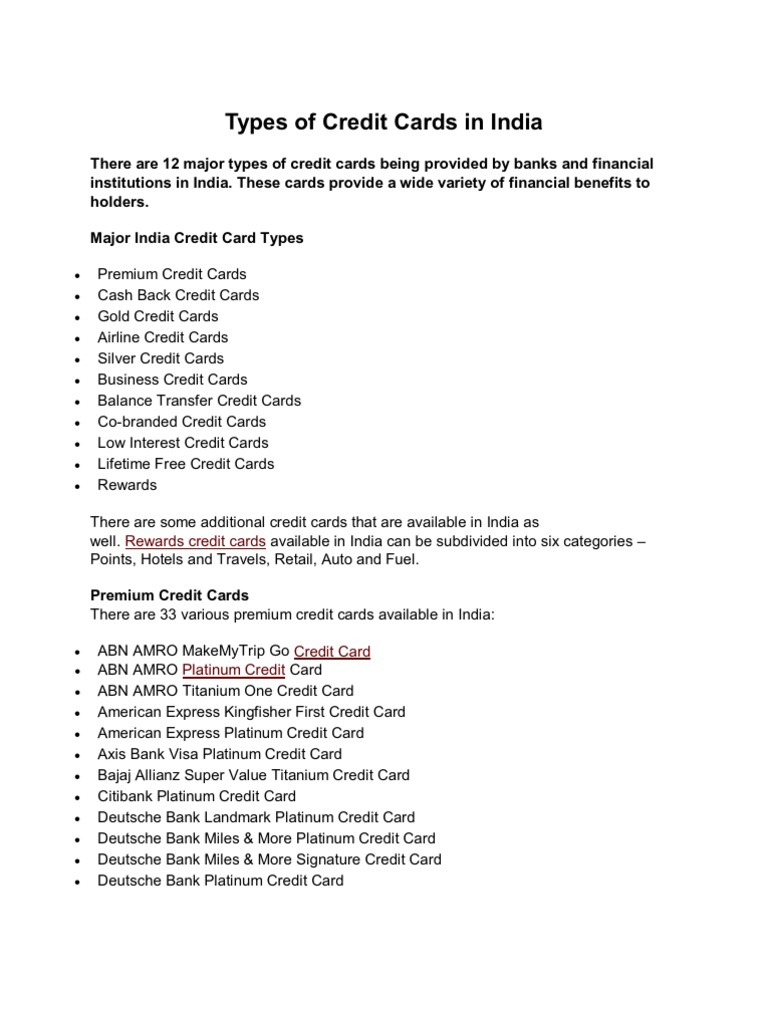 Types of Credit Cards in India

There are 12 major types of credit cards being provided by banks and financial institutions in India. These cards provide a wide variety of financial benefits to holders.

Major India Credit Card Types

- Premium Credit Cards
- Cash Back Credit Cards
- Gold Credit Cards
- Airline Credit Cards
- Silver Credit Cards
- Business Credit Cards
- Balance Transfer Credit Cards
- Co-branded Credit Cards
- Low Interest Credit Cards
- Lifetime Free Credit Cards
- Rewards

There are some additional credit cards that are available in India as well. Rewards credit cards available in India can be subdivided into six categories – Points, Hotels and Travels, Retail, Auto and Fuel.

Premium Credit Cards
There are 33 various premium credit cards available in India:

- ABN AMRO MakeMyTrip Go Credit Card
- ABN AMRO Platinum Credit Card
- ABN AMRO Titanium One Credit Card
- American Express Kingfisher First Credit Card
- American Express Platinum Credit Card
- Axis Bank Visa Platinum Credit Card
- Bajaj Allianz Super Value Titanium Credit Card
- Citibank Platinum Credit Card
- Deutsche Bank Landmark Platinum Credit Card
- Deutsche Bank Miles & More Platinum Credit Card
- Deutsche Bank Miles & More Signature Credit Card
- Deutsche Bank Platinum Credit Card